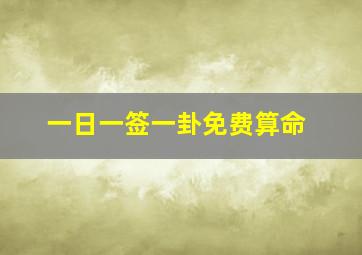 一日一签一卦免费算命